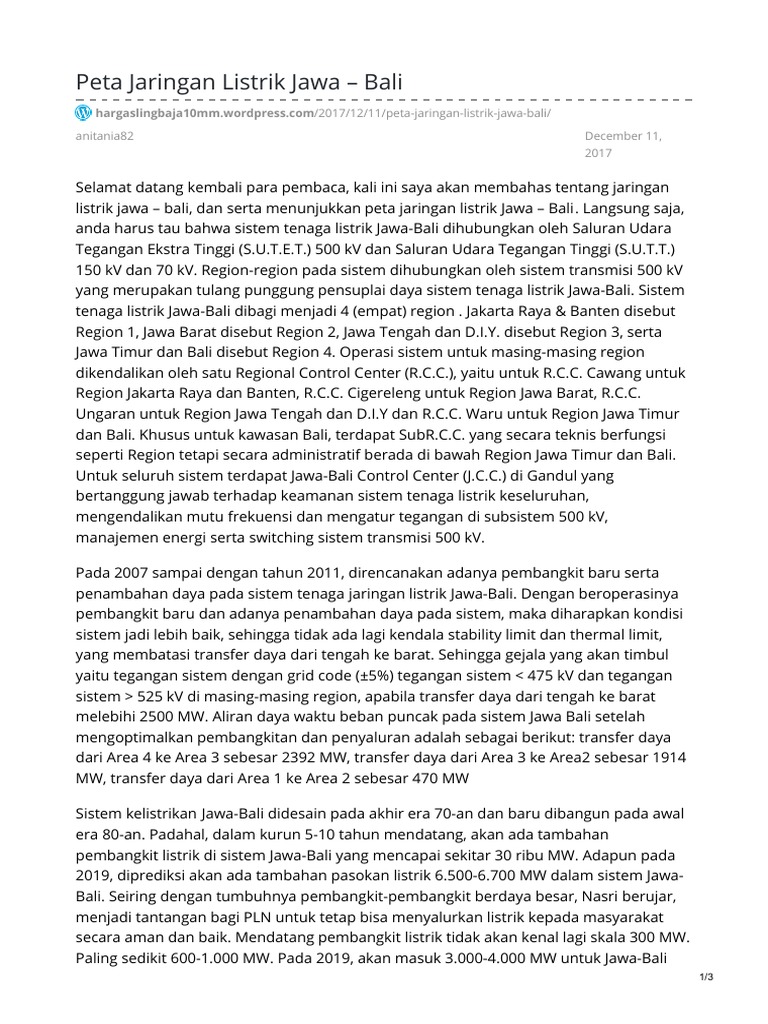 Peta Jaringan Listrik Jawa – Bali

hargaslingbaja10mm.wordpress.com/2017/12/11/peta-jaringan-listrik-jawa-bali/

anitania82

December 11, 2017

Selamat datang kembali para pembaca, kali ini saya akan membahas tentang jaringan listrik jawa – bali, dan serta menunjukkan peta jaringan listrik Jawa – Bali . Langsung saja, anda harus tau bahwa sistem tenaga listrik Jawa-Bali dihubungkan oleh Saluran Udara Tegangan Ekstra Tinggi (S.U.T.E.T.) 500 kV dan Saluran Udara Tegangan Tinggi (S.U.T.T.) 150 kV dan 70 kV. Region-region pada sistem dihubungkan oleh sistem transmisi 500 kV yang merupakan tulang punggung pensuplai daya sistem tenaga listrik Jawa-Bali. Sistem tenaga listrik Jawa-Bali dibagi menjadi 4 (empat) region . Jakarta Raya & Banten disebut Region 1, Jawa Barat disebut Region 2, Jawa Tengah dan D.I.Y. disebut Region 3, serta Jawa Timur dan Bali disebut Region 4. Operasi sistem untuk masing-masing region dikendalikan oleh satu Regional Control Center (R.C.C.), yaitu untuk R.C.C. Cawang untuk Region Jakarta Raya dan Banten, R.C.C. Cigereleng untuk Region Jawa Barat, R.C.C. Ungaran untuk Region Jawa Tengah dan D.I.Y dan R.C.C. Waru untuk Region Jawa Timur dan Bali. Khusus untuk kawasan Bali, terdapat SubR.C.C. yang secara teknis berfungsi seperti Region tetapi secara administratif berada di bawah Region Jawa Timur dan Bali. Untuk seluruh sistem terdapat Jawa-Bali Control Center (J.C.C.) di Gandul yang bertanggung jawab terhadap keamanan sistem tenaga listrik keseluruhan, mengendalikan mutu frekuensi dan mengatur tegangan di subsistem 500 kV, manajemen energi serta switching sistem transmisi 500 kV.

Pada 2007 sampai dengan tahun 2011, direncanakan adanya pembangkit baru serta penambahan daya pada sistem tenaga jaringan listrik Jawa-Bali. Dengan beroperasinya pembangkit baru dan adanya penambahan daya pada sistem, maka diharapkan kondisi sistem jadi lebih baik, sehingga tidak ada lagi kendala stability limit dan thermal limit, yang membatasi transfer daya dari tengah ke barat. Sehingga gejala yang akan timbul yaitu tegangan sistem dengan grid code (±5%) tegangan sistem < 475 kV dan tegangan sistem > 525 kV di masing-masing region, apabila transfer daya dari tengah ke barat melebihi 2500 MW. Aliran daya waktu beban puncak pada sistem Jawa Bali setelah mengoptimalkan pembangkitan dan penyaluran adalah sebagai berikut: transfer daya dari Area 4 ke Area 3 sebesar 2392 MW, transfer daya dari Area 3 ke Area2 sebesar 1914 MW, transfer daya dari Area 1 ke Area 2 sebesar 470 MW

Sistem kelistrikan Jawa-Bali didesain pada akhir era 70-an dan baru dibangun pada awal era 80-an. Padahal, dalam kurun 5-10 tahun mendatang, akan ada tambahan pembangkit listrik di sistem Jawa-Bali yang mencapai sekitar 30 ribu MW. Adapun pada 2019, diprediksi akan ada tambahan pasokan listrik 6.500-6.700 MW dalam sistem Jawa-Bali. Seiring dengan tumbuhnya pembangkit-pembangkit berdaya besar, Nasri berujar, menjadi tantangan bagi PLN untuk tetap bisa menyalurkan listrik kepada masyarakat secara aman dan baik. Mendatang pembangkit listrik tidak akan kenal lagi skala 300 MW. Paling sedikit 600-1.000 MW. Pada 2019, akan masuk 3.000-4.000 MW untuk Jawa-Bali

1/3